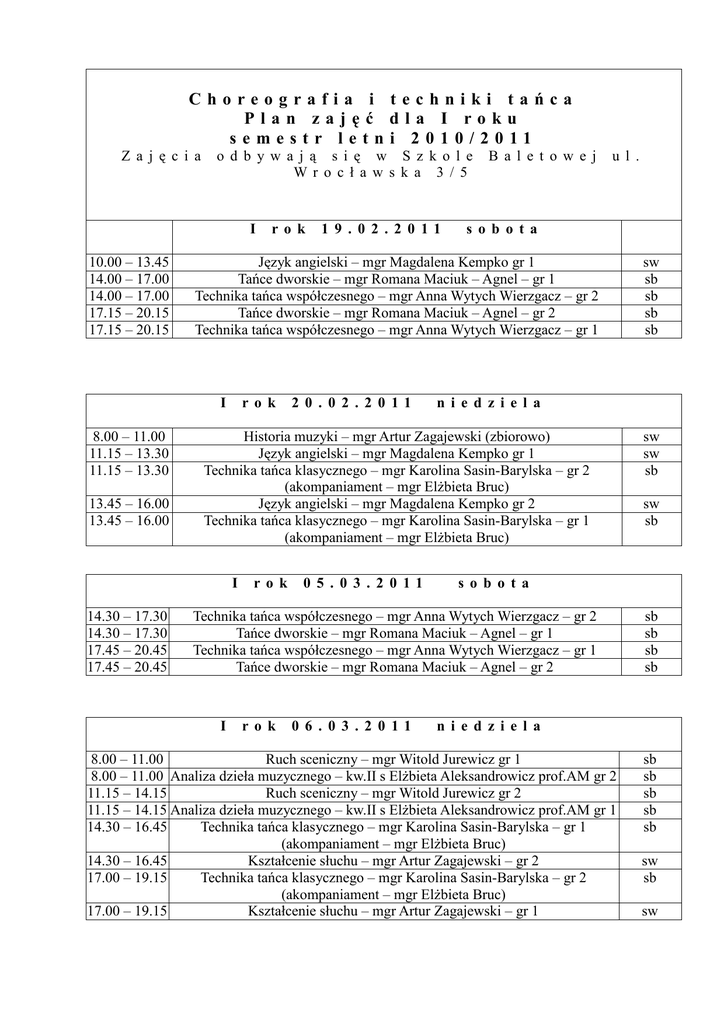 Choreografia i techniki tańca
Plan zajęć dla I roku
semestr letni 2010/2011
Zajęcia odbywają się w Szkole Baletowej ul. Wrocławska 3/5

| I rok 19.02.2011 sobota | | |
|---|---|---|
| 10.00 – 13.45 | Język angielski – mgr Magdalena Kempko gr 1 | sw |
| 14.00 – 17.00 | Tańce dworskie – mgr Romana Maciuk – Agnel – gr 1 | sb |
| 14.00 – 17.00 | Technika tańca współczesnego – mgr Anna Wytych Wierzgacz – gr 2 | sb |
| 17.15 – 20.15 | Tańce dworskie – mgr Romana Maciuk – Agnel – gr 2 | sb |
| 17.15 – 20.15 | Technika tańca współczesnego – mgr Anna Wytych Wierzgacz – gr 1 | sb |

| I rok 20.02.2011 niedziela | | |
|---|---|---|
| 8.00 – 11.00 | Historia muzyki – mgr Artur Zagajewski (zbiorowo) | sw |
| 11.15 – 13.30 | Język angielski – mgr Magdalena Kempko gr 1 | sw |
| 11.15 – 13.30 | Technika tańca klasycznego – mgr Karolina Sasin-Barylska – gr 2 (akompaniament – mgr Elżbieta Bruc) | sb |
| 13.45 – 16.00 | Język angielski – mgr Magdalena Kempko gr 2 | sw |
| 13.45 – 16.00 | Technika tańca klasycznego – mgr Karolina Sasin-Barylska – gr 1 (akompaniament – mgr Elżbieta Bruc) | sb |

| I rok 05.03.2011 sobota | | |
|---|---|---|
| 14.30 – 17.30 | Technika tańca współczesnego – mgr Anna Wytych Wierzgacz – gr 2 | sb |
| 14.30 – 17.30 | Tańce dworskie – mgr Romana Maciuk – Agnel – gr 1 | sb |
| 17.45 – 20.45 | Technika tańca współczesnego – mgr Anna Wytych Wierzgacz – gr 1 | sb |
| 17.45 – 20.45 | Tańce dworskie – mgr Romana Maciuk – Agnel – gr 2 | sb |

| I rok 06.03.2011 niedziela | | |
|---|---|---|
| 8.00 – 11.00 | Ruch sceniczny – mgr Witold Jurewicz gr 1 | sb |
| 8.00 – 11.00 | Analiza dzieła muzycznego – kw.II s Elżbieta Aleksandrowicz prof.AM gr 2 | sb |
| 11.15 – 14.15 | Ruch sceniczny – mgr Witold Jurewicz gr 2 | sb |
| 11.15 – 14.15 | Analiza dzieła muzycznego – kw.II s Elżbieta Aleksandrowicz prof.AM gr 1 | sb |
| 14.30 – 16.45 | Technika tańca klasycznego – mgr Karolina Sasin-Barylska – gr 1 (akompaniament – mgr Elżbieta Bruc) | sb |
| 14.30 – 16.45 | Kształcenie słuchu – mgr Artur Zagajewski – gr 2 | sw |
| 17.00 – 19.15 | Technika tańca klasycznego – mgr Karolina Sasin-Barylska – gr 2 (akompaniament – mgr Elżbieta Bruc) | sb |
| 17.00 – 19.15 | Kształcenie słuchu – mgr Artur Zagajewski – gr 1 | sw |